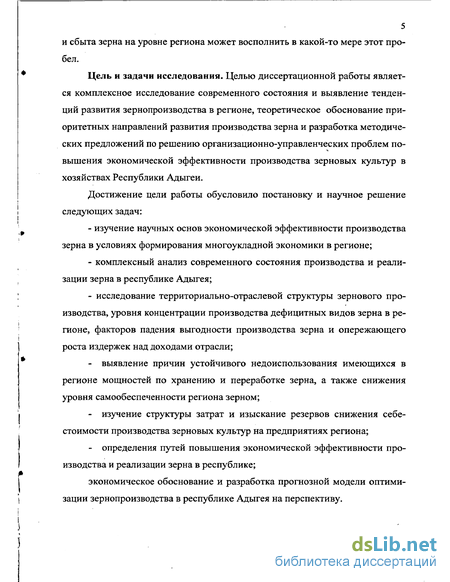 5

и сбыта зерна на уровне региона может восполнить в какой-то мере этот пробел.

Цель и задачи исследования. Целью диссертационной работы является комплексное исследование современного состояния и выявление тенденций развития зернопроизводства в регионе, теоретическое обоснование приоритетных направлений развития производства зерна и разработка методических предложений по решению организационно-управленческих проблем повышения экономической эффективности производства зерновых культур в хозяйствах Республики Адыгеи.

Достижение цели работы обусловило постановку и научное решение следующих задач:

- изучение научных основ экономической эффективности производства зерна в условиях формирования многоукладной экономики в регионе;

- комплексный анализ современного состояния производства и реализации зерна в республике Адыгея;

- исследование территориально-отраслевой структуры зернового производства, уровня концентрации производства дефицитных видов зерна в регионе, факторов падения выгодности производства зерна и опережающего роста издержек над доходами отрасли;

- выявление причин устойчивого недоиспользования имеющихся в регионе мощностей по хранению и переработке зерна, а также снижения уровня самообеспеченности региона зерном;

- изучение структуры затрат и изыскание резервов снижения себестоимости производства зерновых культур на предприятиях региона;

- определения путей повышения экономической эффективности производства и реализации зерна в республике;

экономическое обоснование и разработка прогнозной модели оптимизации зернопроизводства в республике Адыгея на перспективу.

dsLib.net
библиотека диссертаций